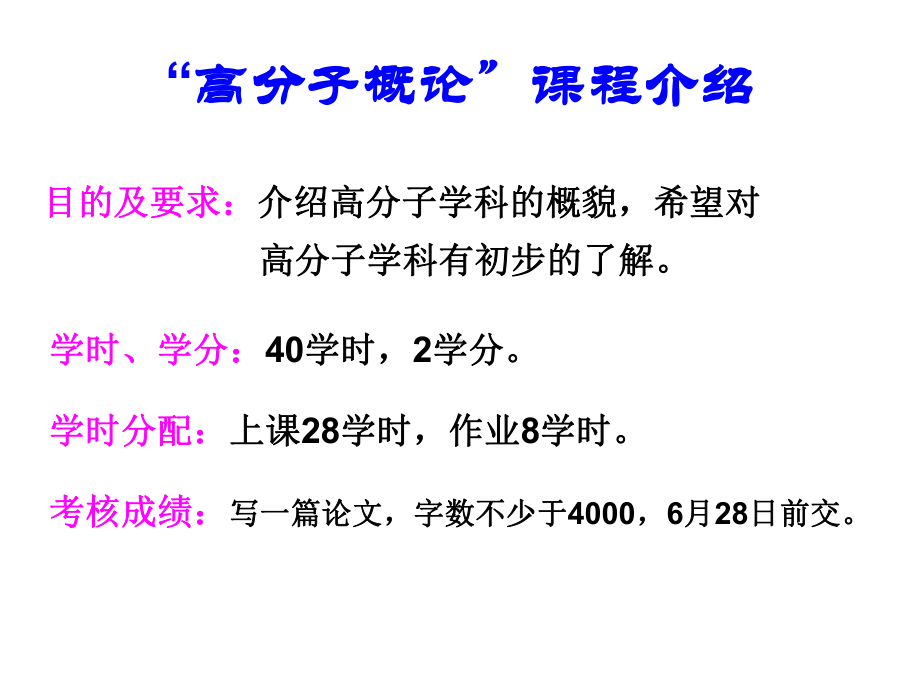 “高分子概论”课程介绍

目的及要求：介绍高分子学科的概貌，希望对高分子学科有初步的了解。

学时、学分：40学时，2学分。

学时分配：上课28学时，作业8学时。

考核成绩：写一篇论文，字数不少于4000，6月28日前交。